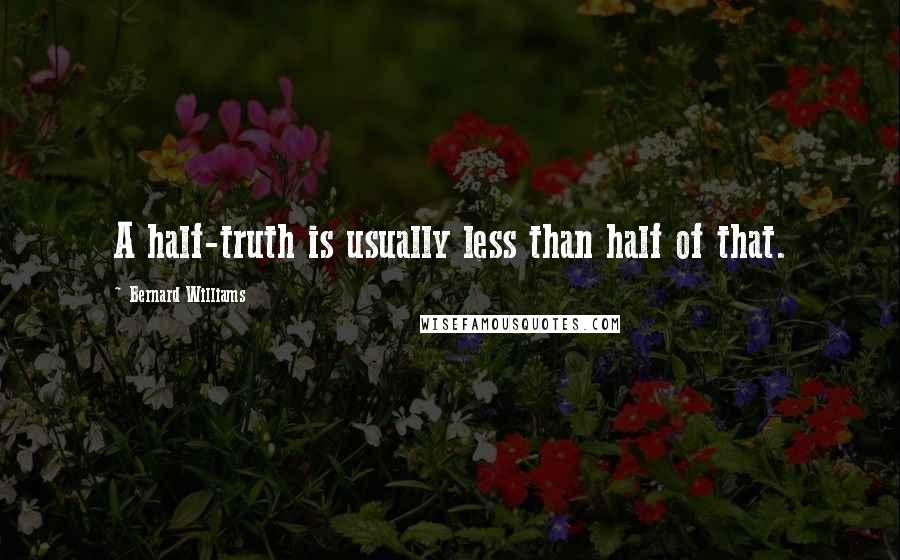 A half-truth is usually less than half of that.

~ Bernard Williams

WISEFAMOUSQUOTES.COM